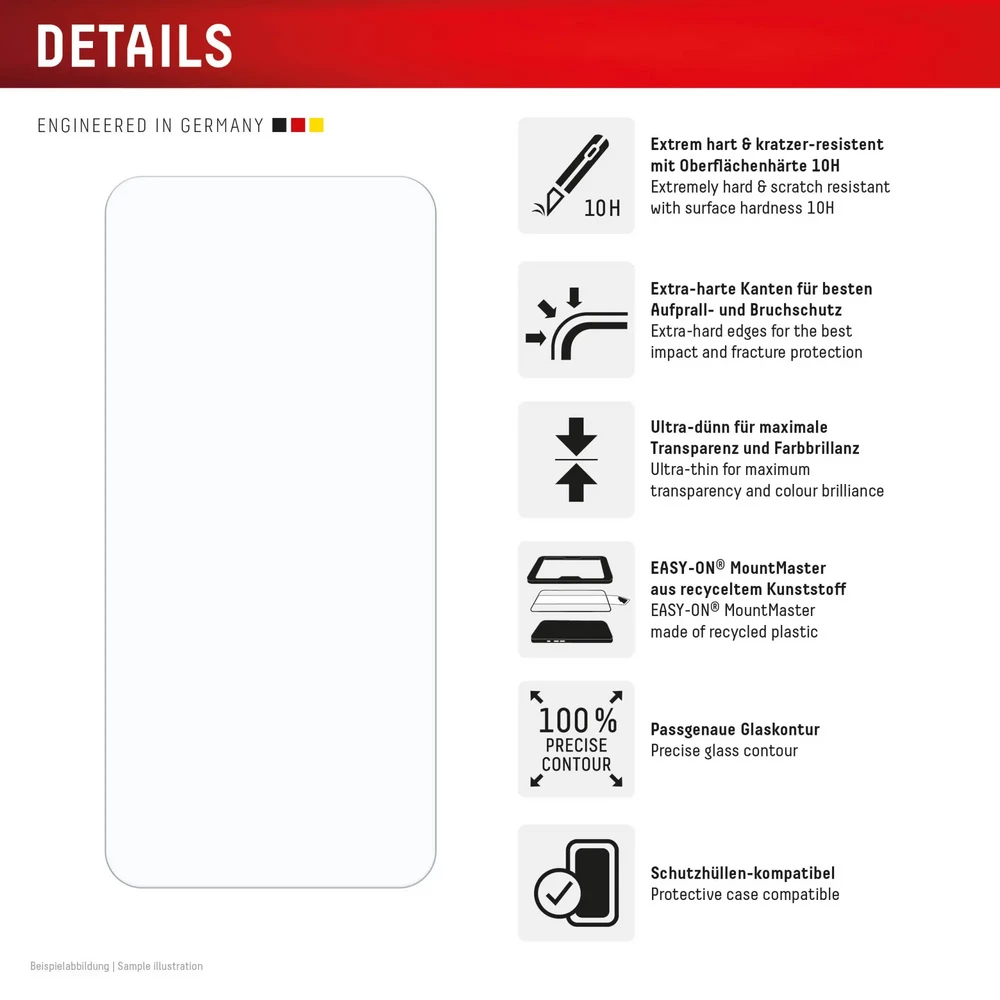 DETAILS

ENGINEERED IN GERMANY

10H

Extrem hart & kratzer-resistent mit Oberflächenhärte 10H
Extremely hard & scratch resistant with surface hardness 10H

Extra-harte Kanten für besten Aufprall- und Bruchschutz
Extra-hard edges for the best impact and fracture protection

Ultra-dünn für maximale Transparenz und Farbbrillanz
Ultra-thin for maximum transparency and colour brilliance

EASY-ON® MountMaster aus recyceltem Kunststoff
EASY-ON® MountMaster made of recycled plastic

100%
PRECISE
CONTOUR

Passgenaue Glaskontur
Precise glass contour

Schutzhüllen-kompatibel
Protective case compatible

Beispielabbildung | Sample illustration